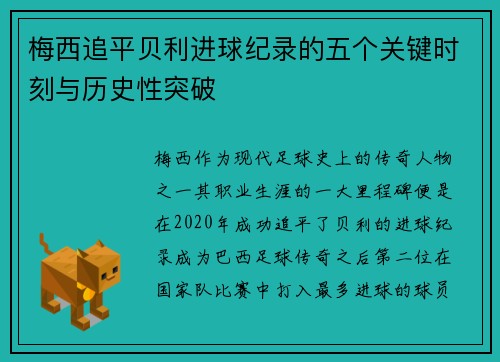 梅西追平贝利进球纪录的五个关键时刻与历史性突破

梅西作为现代足球史上的传奇人物之一其职业生涯的一大里程碑便是在2020年成功追平了贝利的进球纪录成为巴西足球传奇之后第二位在国家队比赛中打入最多进球的球员